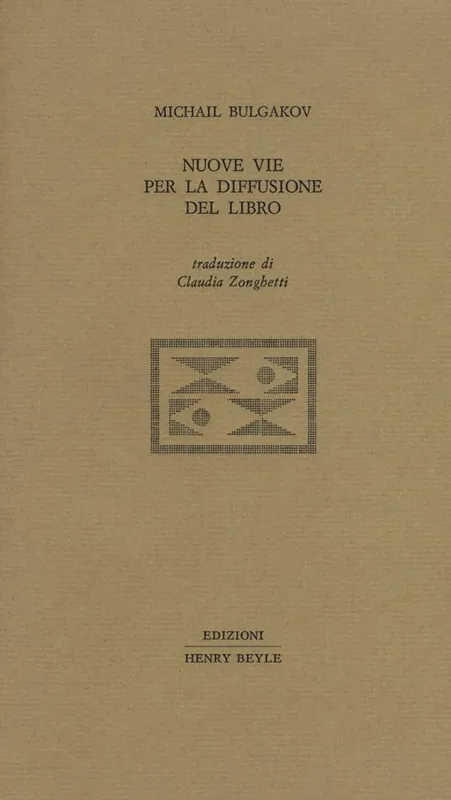 MICHAIL BULGAKOV

NUOVE VIE
PER LA DIFFUSIONE
DEL LIBRO

traduzione di
Claudia Zonghetti

EDIZIONI
HENRY BEYLE